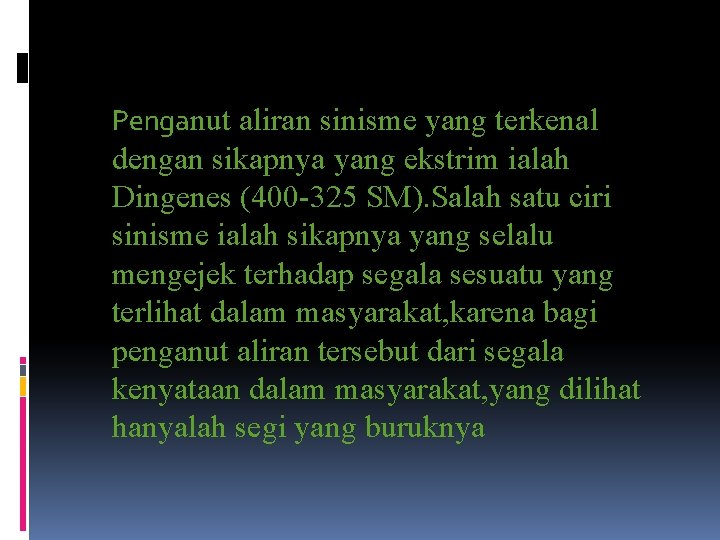 Penganut aliran sinisme yang terkenal dengan sikapnya yang ekstrim ialah Dingenes (400-325 SM).Salah satu ciri sinisme ialah sikapnya yang selalu mengejek terhadap segala sesuatu yang terlihat dalam masyarakat,karena bagi penganut aliran tersebut dari segala kenyataan dalam masyarakat,yang dilihat hanyalah segi yang buruknya